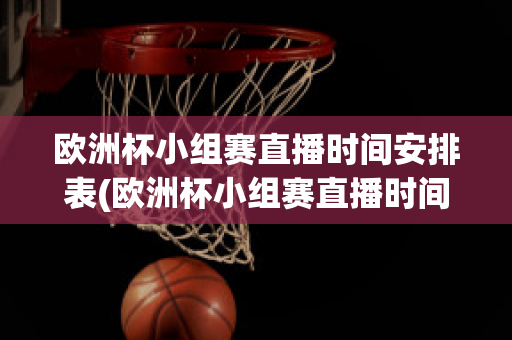 欧洲杯小组赛直播时间安排表(欧洲杯小组赛直播时间